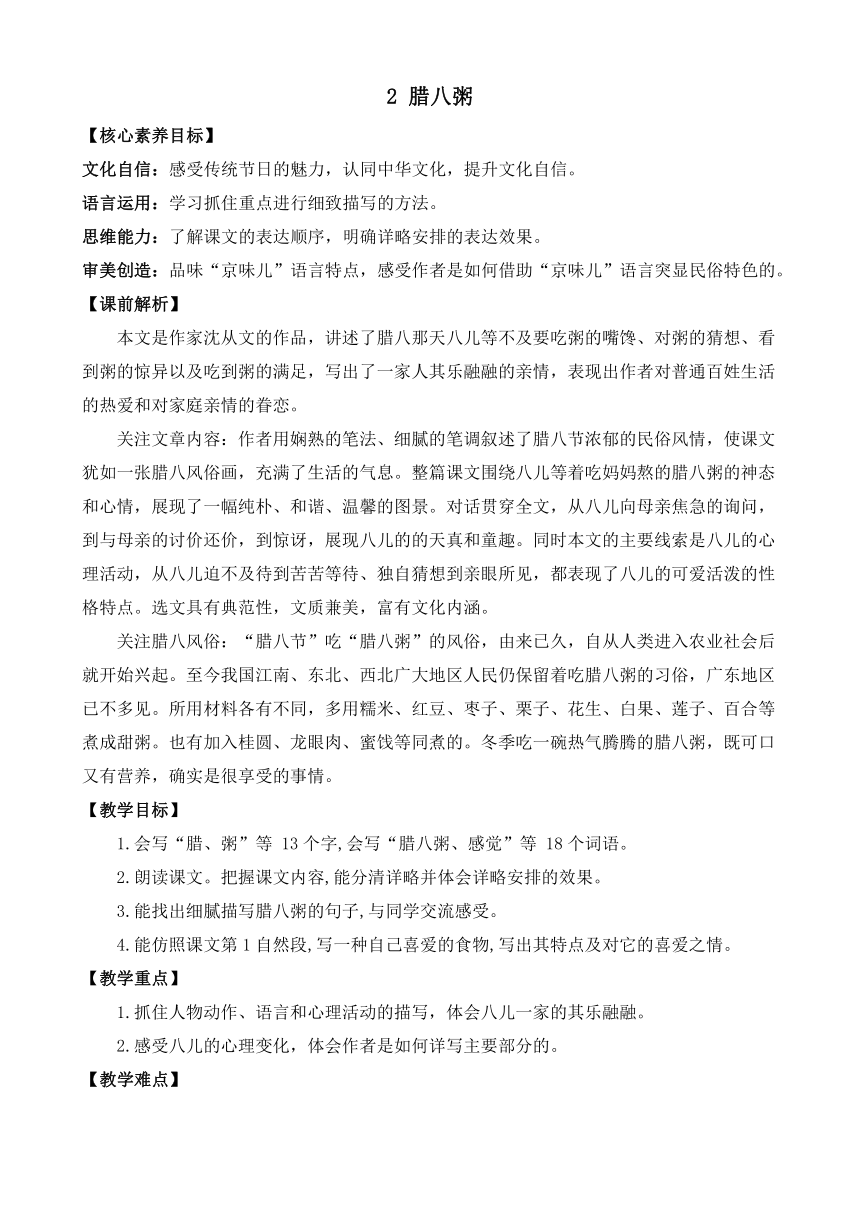 2 腊八粥

【核心素养目标】

文化自信：感受传统节日的魅力，认同中华文化，提升文化自信。

语言运用：学习抓住重点进行细致描写的方法。

思维能力：了解课文的表达顺序，明确详略安排的表达效果。

审美创造：品味“京味儿”语言特点，感受作者是如何借助“京味儿”语言突显民俗特色的。

【课前解析】

本文是作家沈从文的作品，讲述了腊八那天八儿等不及要吃粥的嘴馋、对粥的猜想、看到粥的惊异以及吃到粥的满足，写出了一家人其乐融融的亲情，表现出作者对普通百姓生活的热爱和对家庭亲情的眷恋。

关注文章内容：作者用娴熟的笔法、细腻的笔调叙述了腊八节浓郁的民俗风情，使课文犹如一张腊八风俗画，充满了生活的气息。整篇课文围绕八儿等着吃妈妈熬的腊八粥的神态和心情，展现了一幅纯朴、和谐、温馨的图景。对话贯穿全文，从八儿向母亲焦急的询问，到与母亲的讨价还价，到惊讶，展现八儿的的天真和童趣。同时本文的主要线索是八儿的心理活动，从八儿迫不及待到苦苦等待、独自猜想到亲眼所见，都表现了八儿的可爱活泼的性格特点。选文具有典范性，文质兼美，富有文化内涵。

关注腊八风俗：“腊八节”吃“腊八粥”的风俗，由来已久，自从人类进入农业社会后就开始兴起。至今我国江南、东北、西北广大地区人民仍保留着吃腊八粥的习俗，广东地区已不多见。所用材料各有不同，多用糯米、红豆、枣子、栗子、花生、白果、莲子、百合等煮成甜粥。也有加入桂圆、龙眼肉、蜜饯等同煮的。冬季吃一碗热气腾腾的腊八粥，既可口又有营养，确实是很享受的事情。

【教学目标】

1.会写“腊、粥”等 13 个字,会写“腊八粥、感觉”等 18 个词语。

2.朗读课文。把握课文内容,能分清详略并体会详略安排的效果。

3.能找出细腻描写腊八粥的句子,与同学交流感受。

4.能仿照课文第 1 自然段,写一种自己喜爱的食物,写出其特点及对它的喜爱之情。

【教学重点】

1.抓住人物动作、语言和心理活动的描写，体会八儿一家的其乐融融。

2.感受八儿的心理变化，体会作者是如何详写主要部分的。

【教学难点】